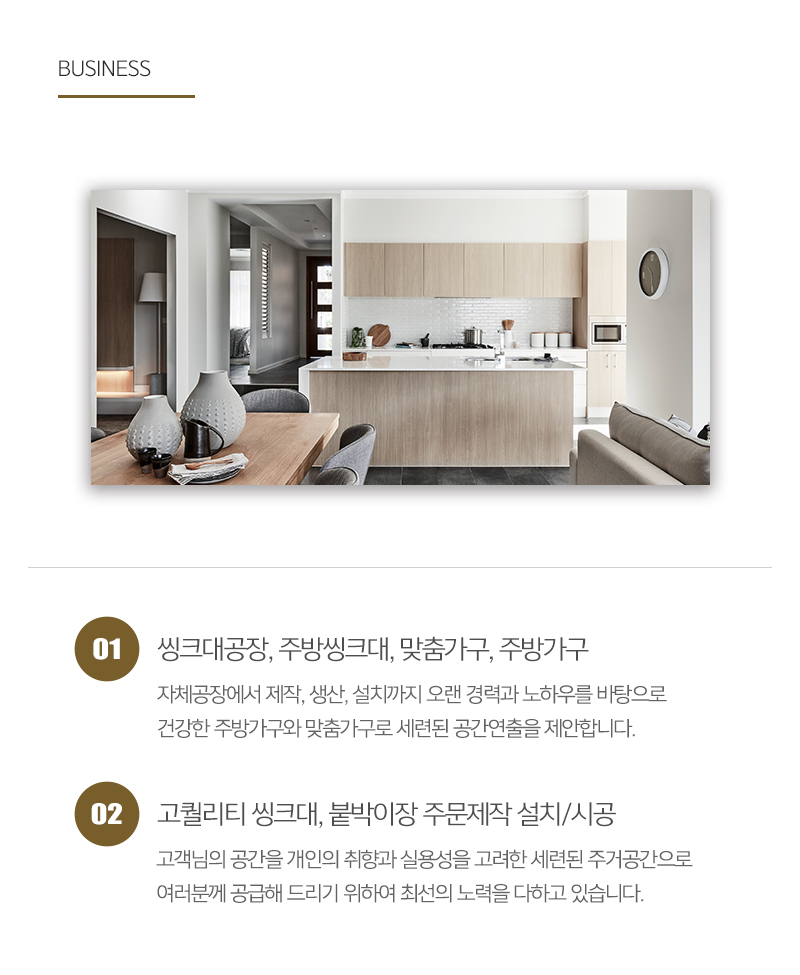 BUSINESS

01

씽크대공장, 주방씽크대, 맞춤가구, 주방가구

자체공장에서 제작, 생산, 설치까지 오랜 경력과 노하우를 바탕으로 건강한 주방가구와 맞춤가구로 세련된 공간연출을 제안합니다.

02

고퀄리티 씽크대, 붙박이장 주문제작 설치/시공

고객님의 공간을 개인의 취향과 실용성을 고려한 세련된 주거공간으로 여러분께 공급해 드리기 위하여 최선의 노력을 다하고 있습니다.